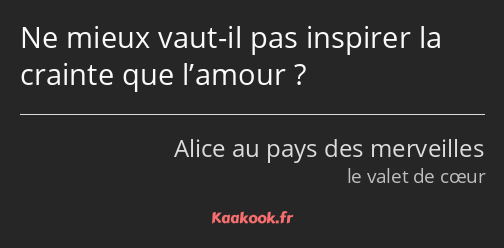 Ne mieux vaut-il pas inspirer la crainte que l’amour ?

Alice au pays des merveilles
le valet de cœur

Kaakook.fr